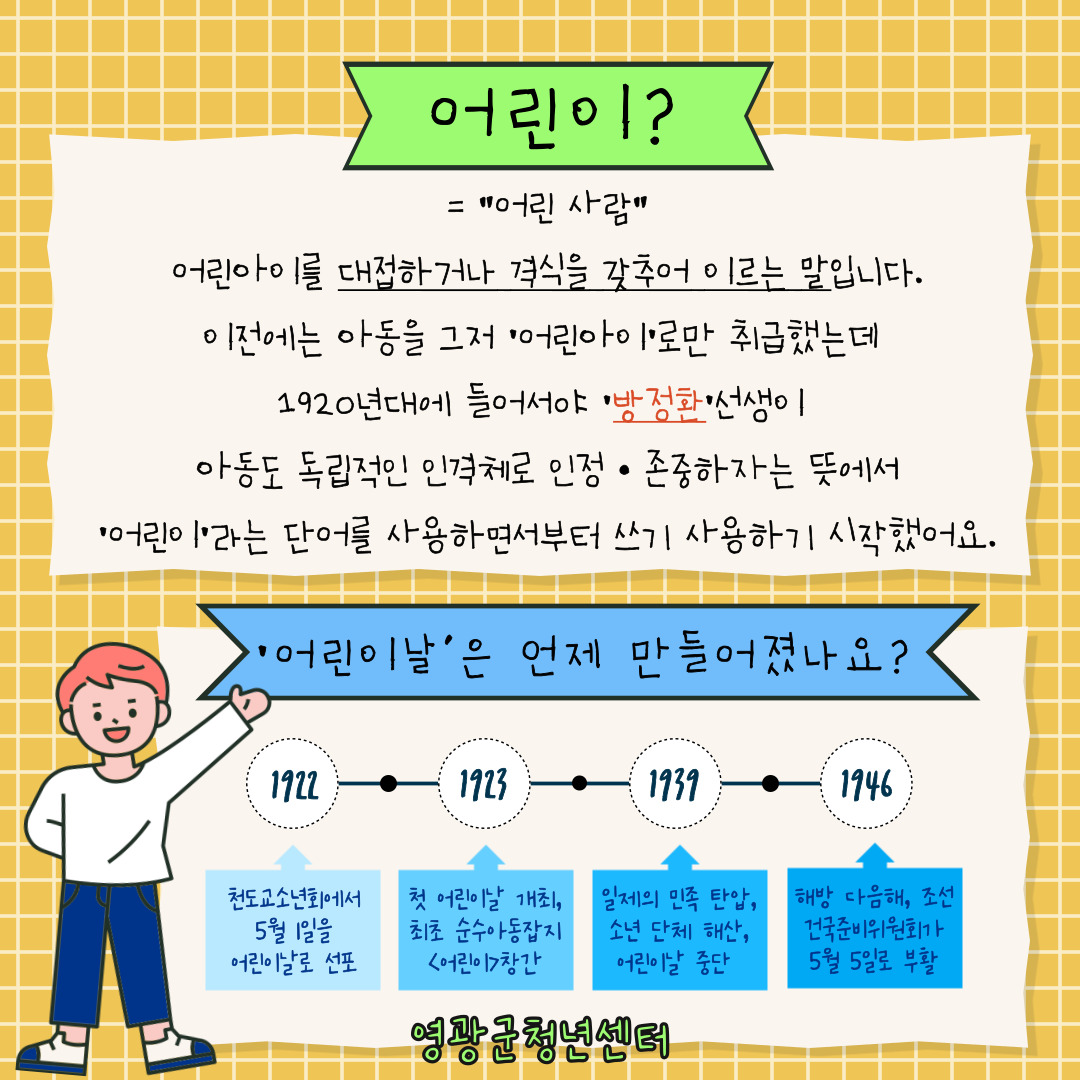 어린이?

= "어린 사람"

어린아이를 대접하거나 격식을 갖추어 이르는 말입니다.

이전에는 아동을 그저 '어린아이'로만 취급했는데

1920년대에 들어서야 '방정환'선생이

아동도 독립적인 인격체로 인정 • 존중하자는 뜻에서

'어린이'라는 단어를 사용하면서부터 쓰기 사용하기 시작했어요.

'어린이날'은 언제 만들어졌나요?

1922

1923

1939

1946

천도교소년회에서 5월 1일을 어린이날로 선포

첫 어린이날 개최, 최초 순수아동잡지 <어린이>창간

일제의 민족 탄압, 소년 단체 해산, 어린이날 중단

해방 다음해, 조선 건국준비위원회가 5월 5일로 부활

영광군청년센터